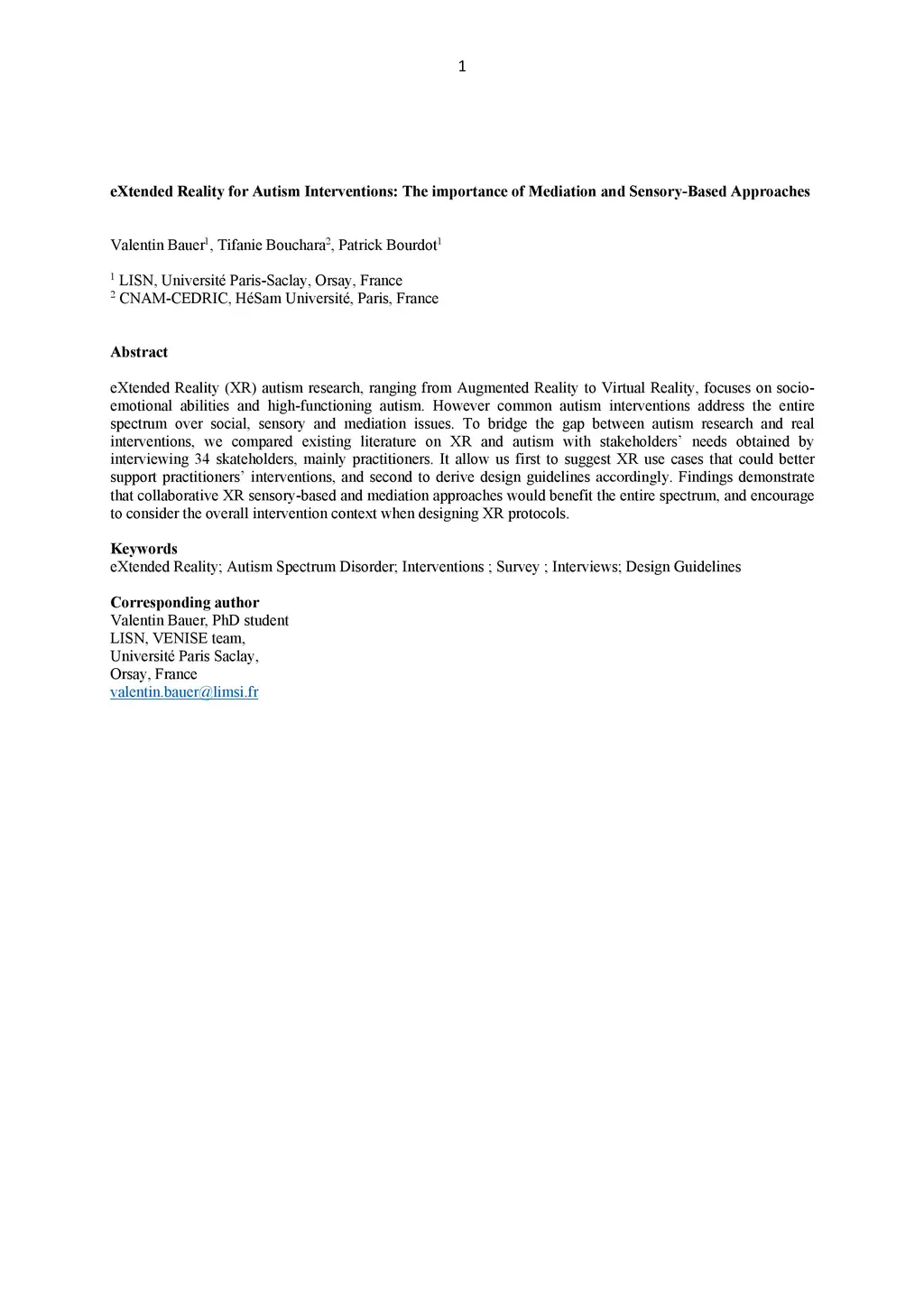 1

eXtended Reality for Autism Interventions: The importance of Mediation and Sensory-Based Approaches

Valentin Bauer$^1$, Tifanie Bouchara$^2$, Patrick Bourdot$^1$

$^1$ LISN, Université Paris-Saclay, Orsay, France
$^2$ CNAM-CEDRIC, HéSam Université, Paris, France

Abstract

eXtended Reality (XR) autism research, ranging from Augmented Reality to Virtual Reality, focuses on socio-emotional abilities and high-functioning autism. However common autism interventions address the entire spectrum over social, sensory and mediation issues. To bridge the gap between autism research and real interventions, we compared existing literature on XR and autism with stakeholders' needs obtained by interviewing 34 skateholders, mainly practitioners. It allow us first to suggest XR use cases that could better support practitioners' interventions, and second to derive design guidelines accordingly. Findings demonstrate that collaborative XR sensory-based and mediation approaches would benefit the entire spectrum, and encourage to consider the overall intervention context when designing XR protocols.

Keywords
eXtended Reality; Autism Spectrum Disorder; Interventions ; Survey ; Interviews; Design Guidelines

Corresponding author
Valentin Bauer, PhD student
LISN, VENISE team,
Université Paris Saclay,
Orsay, France
valentin.bauer@limsi.fr